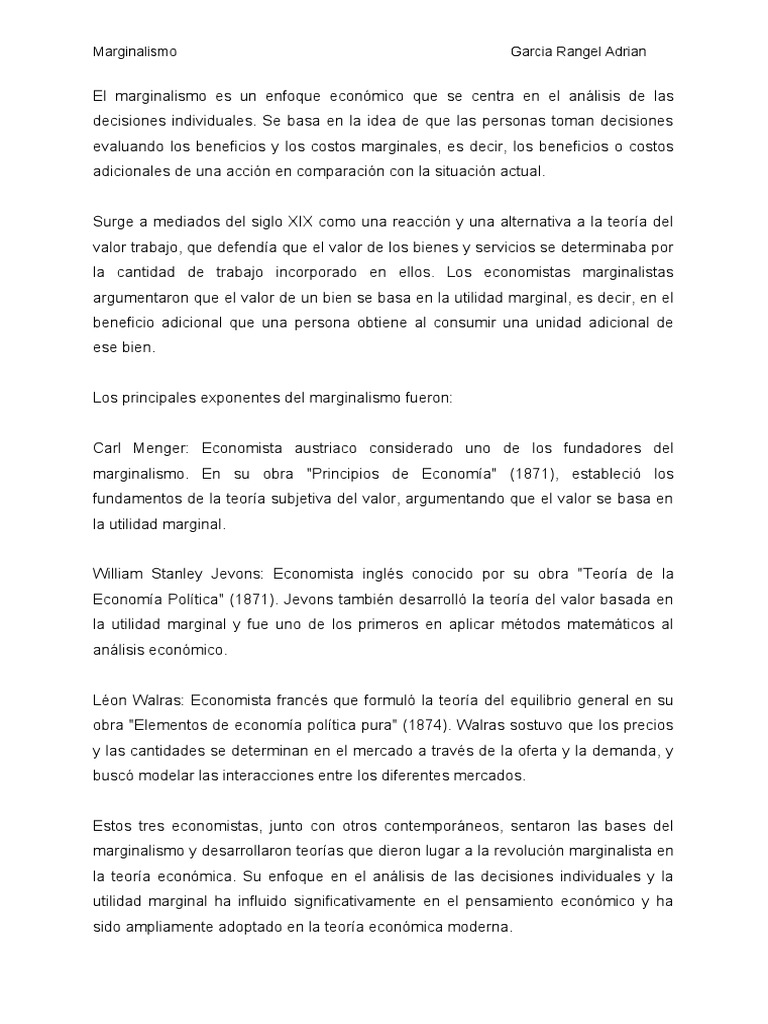 Marginalismo

Garcia Rangel Adrian

El marginalismo es un enfoque económico que se centra en el análisis de las decisiones individuales. Se basa en la idea de que las personas toman decisiones evaluando los beneficios y los costos marginales, es decir, los beneficios o costos adicionales de una acción en comparación con la situación actual.

Surge a mediados del siglo XIX como una reacción y una alternativa a la teoría del valor trabajo, que defendía que el valor de los bienes y servicios se determinaba por la cantidad de trabajo incorporado en ellos. Los economistas marginalistas argumentaron que el valor de un bien se basa en la utilidad marginal, es decir, en el beneficio adicional que una persona obtiene al consumir una unidad adicional de ese bien.

Los principales exponentes del marginalismo fueron:

Carl Menger: Economista austriaco considerado uno de los fundadores del marginalismo. En su obra "Principios de Economía" (1871), estableció los fundamentos de la teoría subjetiva del valor, argumentando que el valor se basa en la utilidad marginal.

William Stanley Jevons: Economista inglés conocido por su obra "Teoría de la Economía Política" (1871). Jevons también desarrolló la teoría del valor basada en la utilidad marginal y fue uno de los primeros en aplicar métodos matemáticos al análisis económico.

Léon Walras: Economista francés que formuló la teoría del equilibrio general en su obra "Elementos de economía política pura" (1874). Walras sostuvo que los precios y las cantidades se determinan en el mercado a través de la oferta y la demanda, y buscó modelar las interacciones entre los diferentes mercados.

Estos tres economistas, junto con otros contemporáneos, sentaron las bases del marginalismo y desarrollaron teorías que dieron lugar a la revolución marginalista en la teoría económica. Su enfoque en el análisis de las decisiones individuales y la utilidad marginal ha influido significativamente en el pensamiento económico y ha sido ampliamente adoptado en la teoría económica moderna.